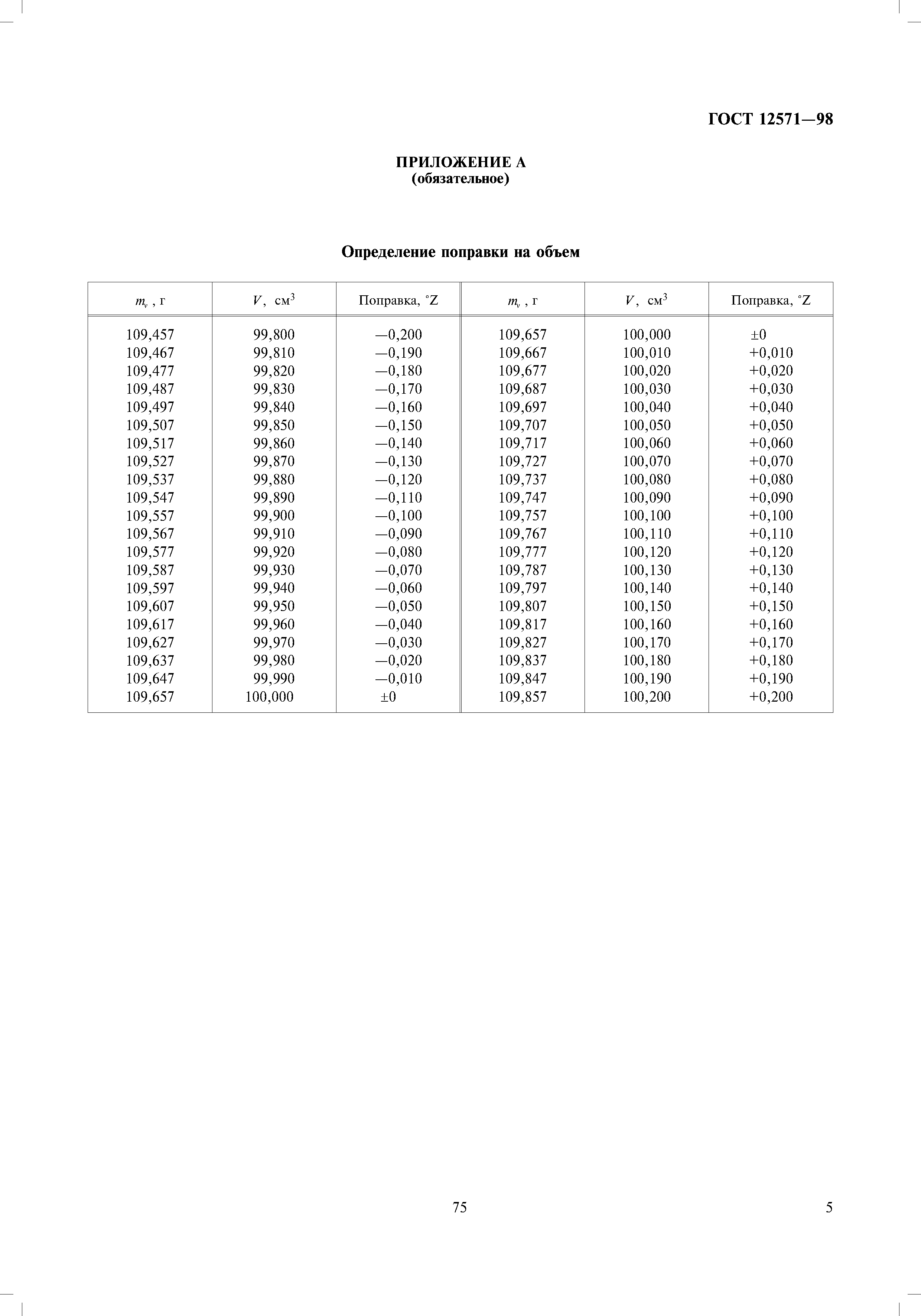 ГОСТ 12571—98

ПРИЛОЖЕНИЕ А
(обязательное)

Определение поправки на объем

| $m_v$ , г | $V$, см$^3$ | Поправка, °Z | $m_v$ , г | $V$, см$^3$ | Поправка, °Z |
|---|---|---|---|---|---|
| 109,457 | 99,800 | —0,200 | 109,657 | 100,000 | ±0 |
| 109,467 | 99,810 | —0,190 | 109,667 | 100,010 | +0,010 |
| 109,477 | 99,820 | —0,180 | 109,677 | 100,020 | +0,020 |
| 109,487 | 99,830 | —0,170 | 109,687 | 100,030 | +0,030 |
| 109,497 | 99,840 | —0,160 | 109,697 | 100,040 | +0,040 |
| 109,507 | 99,850 | —0,150 | 109,707 | 100,050 | +0,050 |
| 109,517 | 99,860 | —0,140 | 109,717 | 100,060 | +0,060 |
| 109,527 | 99,870 | —0,130 | 109,727 | 100,070 | +0,070 |
| 109,537 | 99,880 | —0,120 | 109,737 | 100,080 | +0,080 |
| 109,547 | 99,890 | —0,110 | 109,747 | 100,090 | +0,090 |
| 109,557 | 99,900 | —0,100 | 109,757 | 100,100 | +0,100 |
| 109,567 | 99,910 | —0,090 | 109,767 | 100,110 | +0,110 |
| 109,577 | 99,920 | —0,080 | 109,777 | 100,120 | +0,120 |
| 109,587 | 99,930 | —0,070 | 109,787 | 100,130 | +0,130 |
| 109,597 | 99,940 | —0,060 | 109,797 | 100,140 | +0,140 |
| 109,607 | 99,950 | —0,050 | 109,807 | 100,150 | +0,150 |
| 109,617 | 99,960 | —0,040 | 109,817 | 100,160 | +0,160 |
| 109,627 | 99,970 | —0,030 | 109,827 | 100,170 | +0,170 |
| 109,637 | 99,980 | —0,020 | 109,837 | 100,180 | +0,180 |
| 109,647 | 99,990 | —0,010 | 109,847 | 100,190 | +0,190 |
| 109,657 | 100,000 | ±0 | 109,857 | 100,200 | +0,200 |

75

5